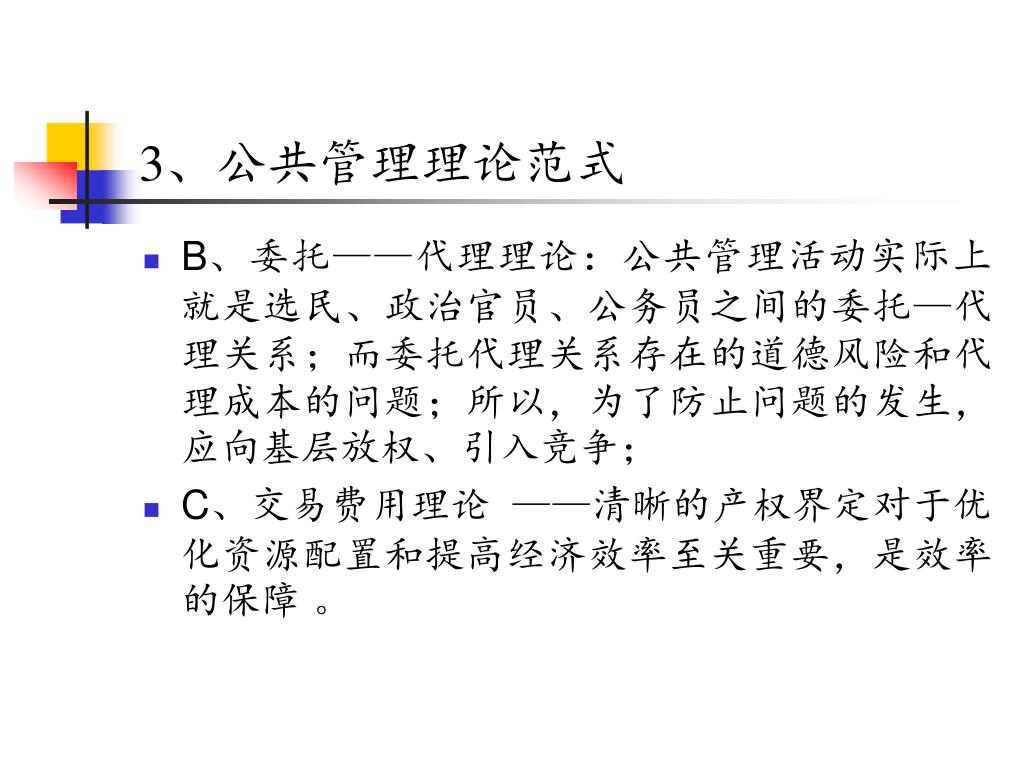 3、公共管理理论范式

B、委托——代理理论：公共管理活动实际上就是选民、政治官员、公务员之间的委托—代理关系；而委托代理关系存在的道德风险和代理成本的问题；所以，为了防止问题的发生，应向基层放权、引入竞争；

C、交易费用理论 ——清晰的产权界定对于优化资源配置和提高经济效率至关重要，是效率的保障 。